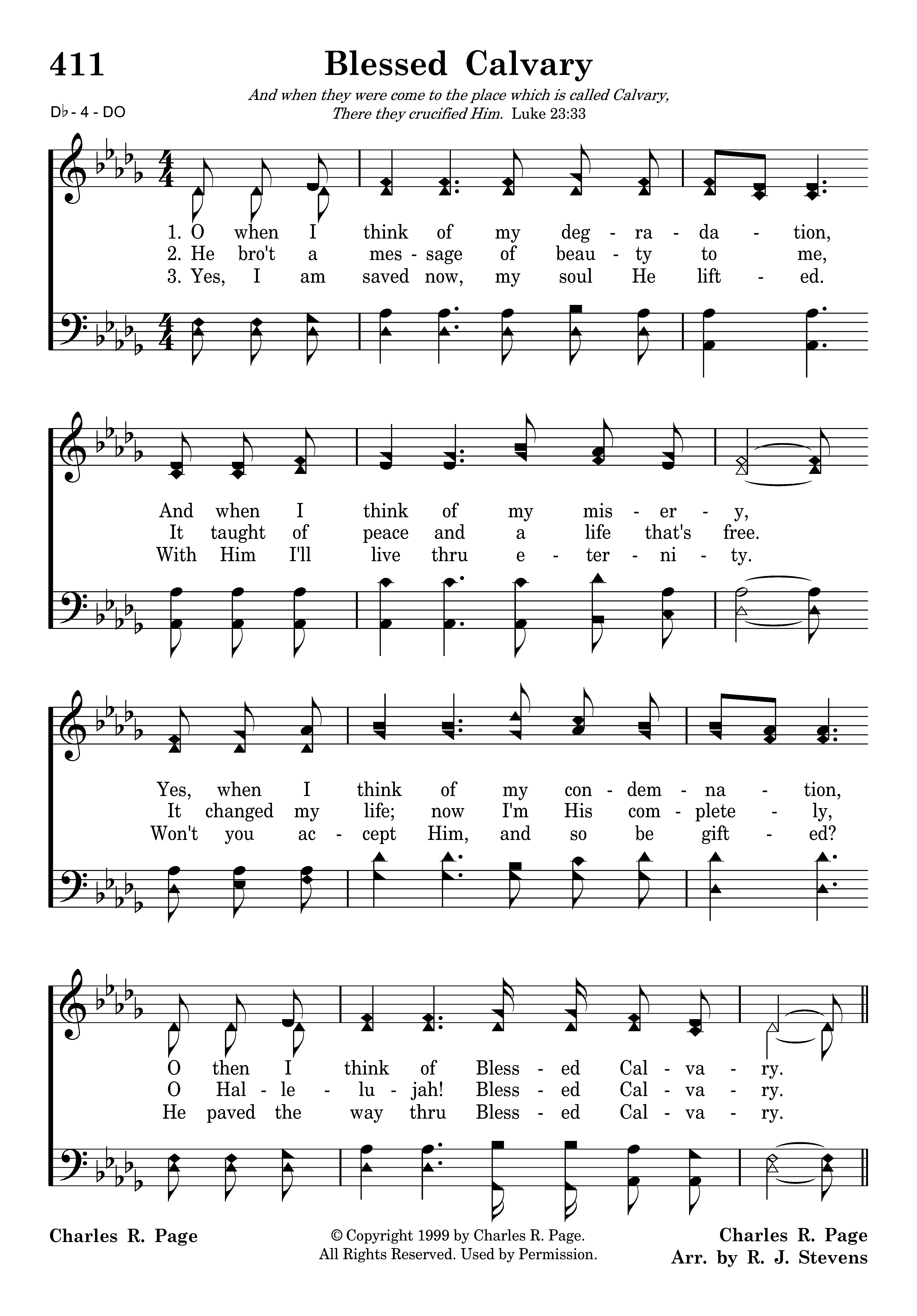 411

Blessed Calvary

And when they were come to the place which is called Calvary, There they crucified Him. Luke 23:33

D♭ - 4 - DO

1. O when I think of my deg - ra - da - tion,
2. He bro't a mes - sage of beau - ty to me,
3. Yes, I am saved now, my soul He lift - ed.

And when I think of my mis - er - y,
It taught of peace and a life that's free.
With Him I'll live thru e - ter - ni - ty.

Yes, when I think of my con - dem - na - tion,
It changed my life; now I'm His com - plete - ly,
Won't you ac - cept Him, and so be gift - ed?

O then I think of Bless - ed Cal - va - ry.
O Hal - le - lu - jah! Bless - ed Cal - va - ry.
He paved the way thru Bless - ed Cal - va - ry.

Charles R. Page

© Copyright 1999 by Charles R. Page. All Rights Reserved. Used by Permission.

Charles R. Page
Arr. by R. J. Stevens